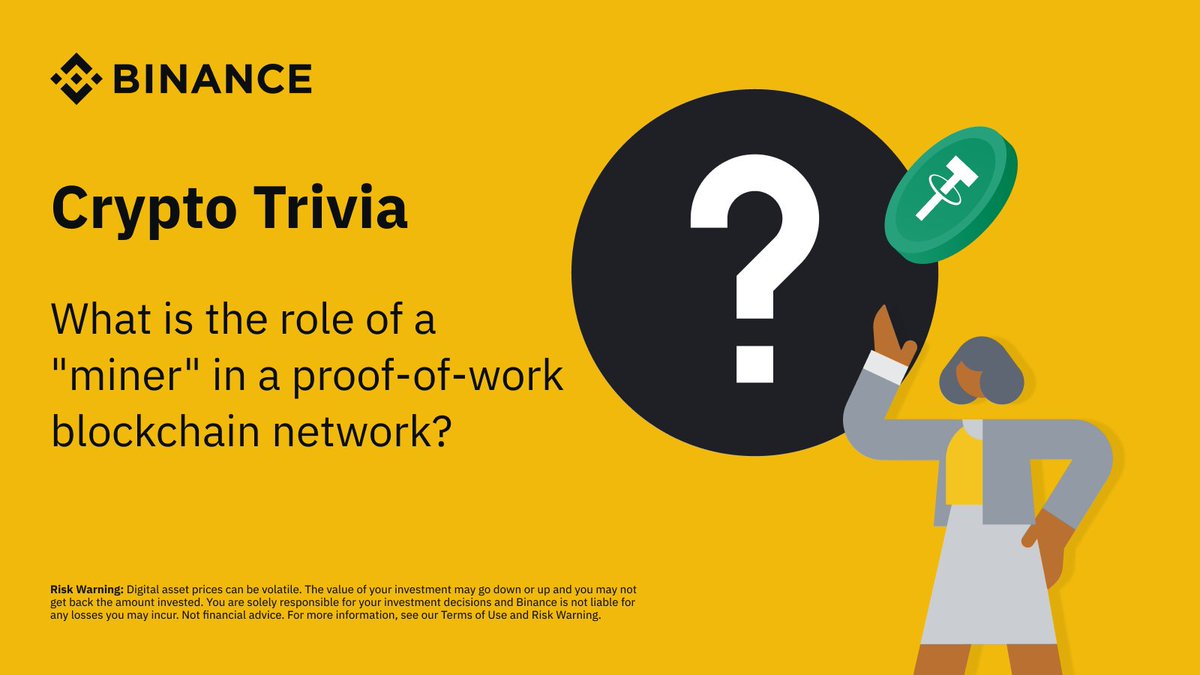 BINANCE

Crypto Trivia

What is the role of a "miner" in a proof-of-work blockchain network?

?

Risk Warning: Digital asset prices can be volatile. The value of your investment may go down or up and you may not get back the amount invested. You are solely responsible for your investment decisions and Binance is not liable for any losses you may incur. Not financial advice. For more information, see our Terms of Use and Risk Warning.